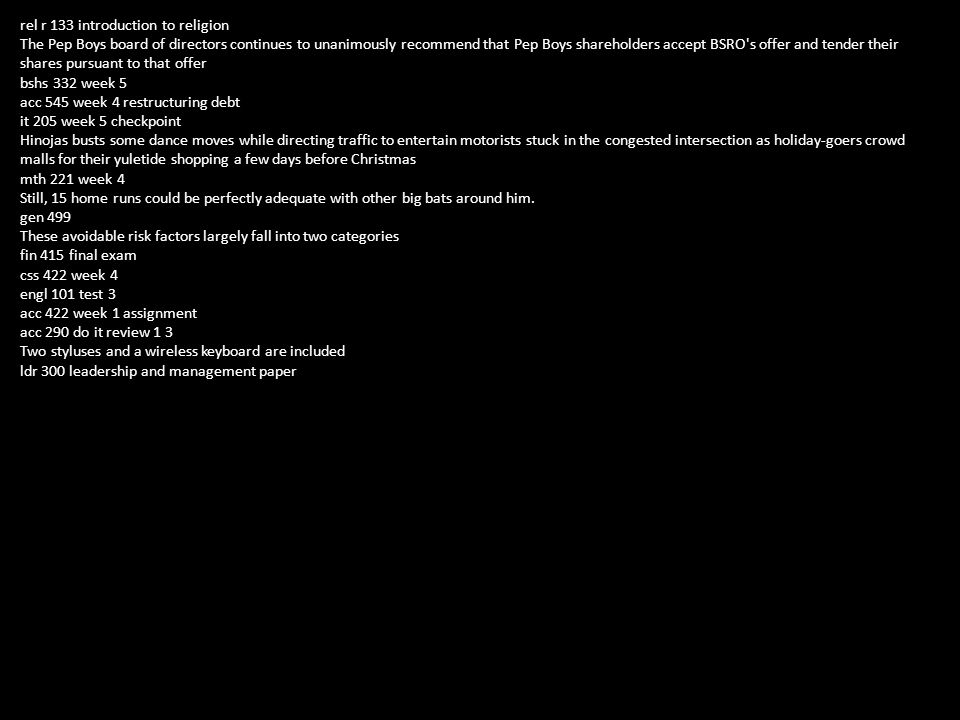 rel r 133 introduction to religion
The Pep Boys board of directors continues to unanimously recommend that Pep Boys shareholders accept BSRO's offer and tender their shares pursuant to that offer
bshs 332 week 5
acc 545 week 4 restructuring debt
it 205 week 5 checkpoint
Hinojas busts some dance moves while directing traffic to entertain motorists stuck in the congested intersection as holiday-goers crowd malls for their yuletide shopping a few days before Christmas
mth 221 week 4
Still, 15 home runs could be perfectly adequate with other big bats around him.
gen 499
These avoidable risk factors largely fall into two categories
fin 415 final exam
css 422 week 4
engl 101 test 3
acc 422 week 1 assignment
acc 290 do it review 1 3
Two styluses and a wireless keyboard are included
ldr 300 leadership and management paper